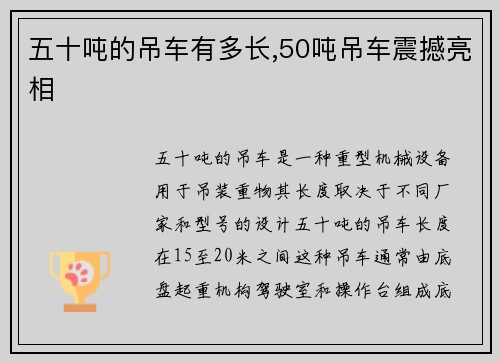 五十吨的吊车有多长,50吨吊车震撼亮相

五十吨的吊车是一种重型机械设备用于吊装重物其长度取决于不同厂家和型号的设计五十吨的吊车长度在15至20米之间这种吊车通常由底盘起重机构驾驶室和操作台组成底